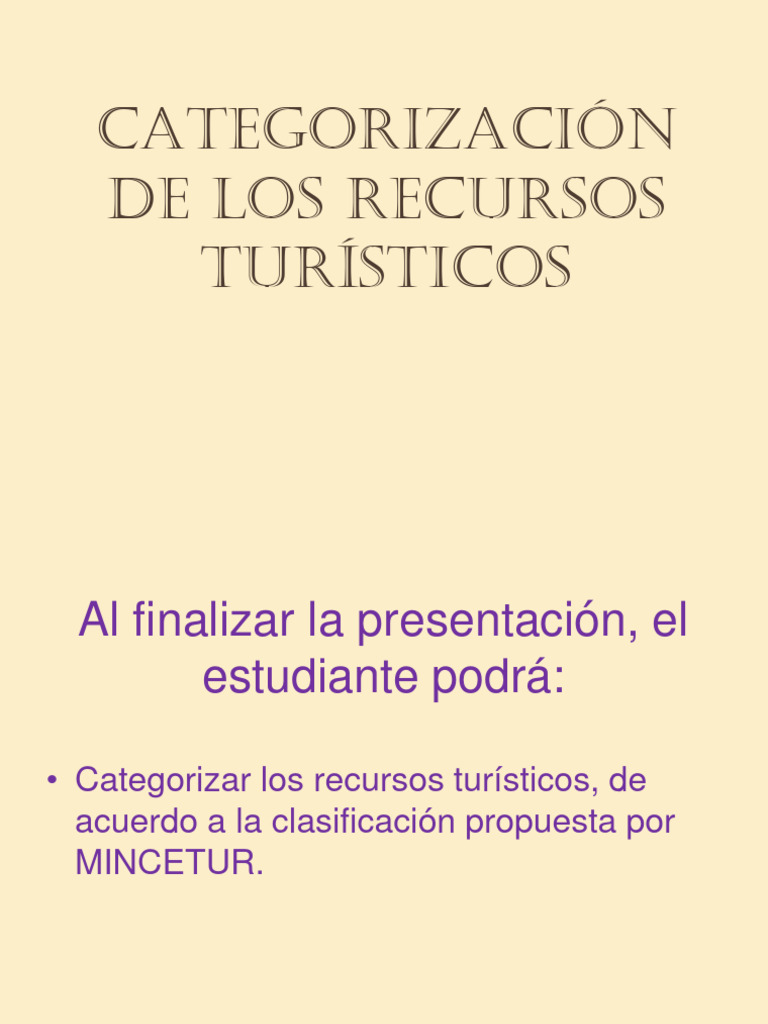 CATEGORIZACIÓN DE LOS RECURSOS TURÍSTICOS

Al finalizar la presentación, el estudiante podrá:

• Categorizar los recursos turísticos, de acuerdo a la clasificación propuesta por MINCETUR.